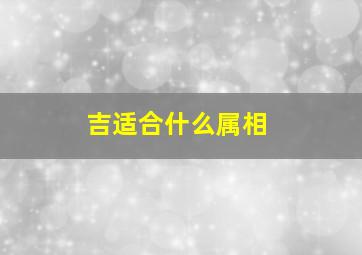 吉适合什么属相